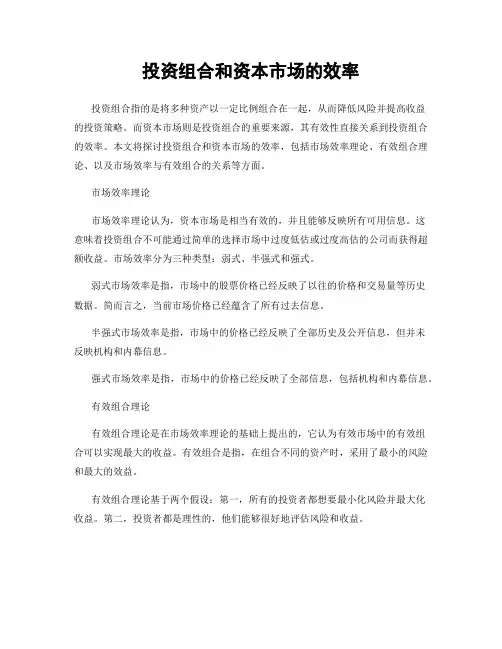 投资组合和资本市场的效率

投资组合指的是将多种资产以一定比例组合在一起，从而降低风险并提高收益的投资策略。而资本市场则是投资组合的重要来源，其有效性直接关系到投资组合的效率。本文将探讨投资组合和资本市场的效率，包括市场效率理论、有效组合理论、以及市场效率与有效组合的关系等方面。

市场效率理论

市场效率理论认为，资本市场是相当有效的，并且能够反映所有可用信息。这意味着投资组合不可能通过简单的选择市场中过度低估或过度高估的公司而获得超额收益。市场效率分为三种类型：弱式、半强式和强式。

弱式市场效率是指，市场中的股票价格已经反映了以往的价格和交易量等历史数据。简而言之，当前市场价格已经蕴含了所有过去信息。

半强式市场效率是指，市场中的价格已经反映了全部历史及公开信息，但并未反映机构和内幕信息。

强式市场效率是指，市场中的价格已经反映了全部信息，包括机构和内幕信息。

有效组合理论

有效组合理论是在市场效率理论的基础上提出的，它认为有效市场中的有效组合可以实现最大的收益。有效组合是指，在组合不同的资产时，采用了最小的风险和最大的效益。

有效组合理论基于两个假设：第一，所有的投资者都想要最小化风险并最大化收益。第二，投资者都是理性的，他们能够很好地评估风险和收益。